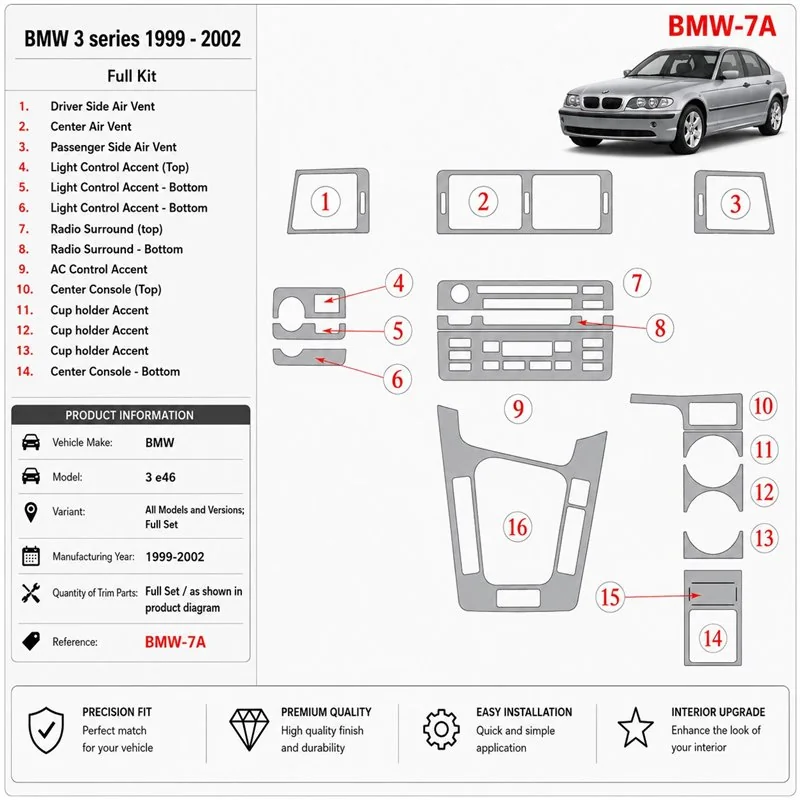 BMW 3 series 1999 - 2002

Full Kit

1. Driver Side Air Vent
2. Center Air Vent
3. Passenger Side Air Vent
4. Light Control Accent (Top)
5. Light Control Accent - Bottom
6. Light Control Accent - Bottom
7. Radio Surround (top)
8. Radio Surround - Bottom
9. AC Control Accent
10. Center Console (Top)
11. Cup holder Accent
12. Cup holder Accent
13. Cup holder Accent
14. Center Console - Bottom

PRODUCT INFORMATION

| | |
|---|---|
| Vehicle Make: | BMW |
| Model: | 3 e46 |
| Variant: | All Models and Versions; Full Set |
| Manufacturing Year: | 1999-2002 |
| Quantity of Trim Parts: | Full Set / as shown in product diagram |
| Reference: | BMW-7A |

BMW-7A

1 2 3 4 5 6 7 8 9 10 11 12 13 14 15 16

PRECISION FIT
Perfect match for your vehicle

PREMIUM QUALITY
High quality finish and durability

EASY INSTALLATION
Quick and simple application

INTERIOR UPGRADE
Enhance the look of your interior